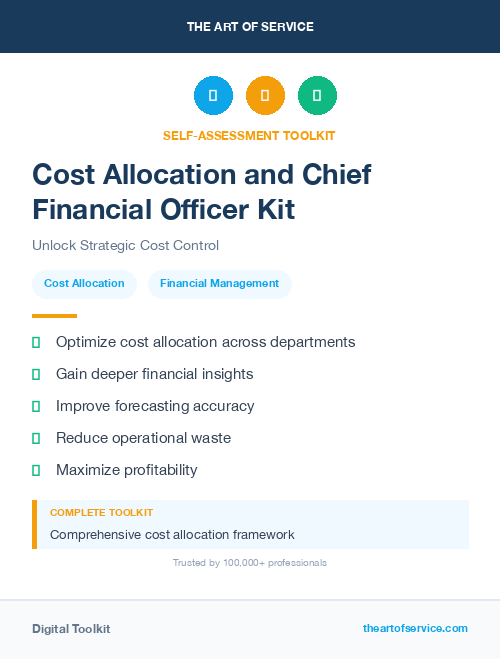 THE ART OF SERVICE

SELF-ASSESSMENT TOOLKIT

Cost Allocation and Chief Financial Officer Kit

Unlock Strategic Cost Control

Cost Allocation

Financial Management

Optimize cost allocation across departments

Gain deeper financial insights

Improve forecasting accuracy

Reduce operational waste

Maximize profitability

COMPLETE TOOLKIT

Comprehensive cost allocation framework

Trusted by 100,000+ professionals

Digital Toolkit

theartofservice.com